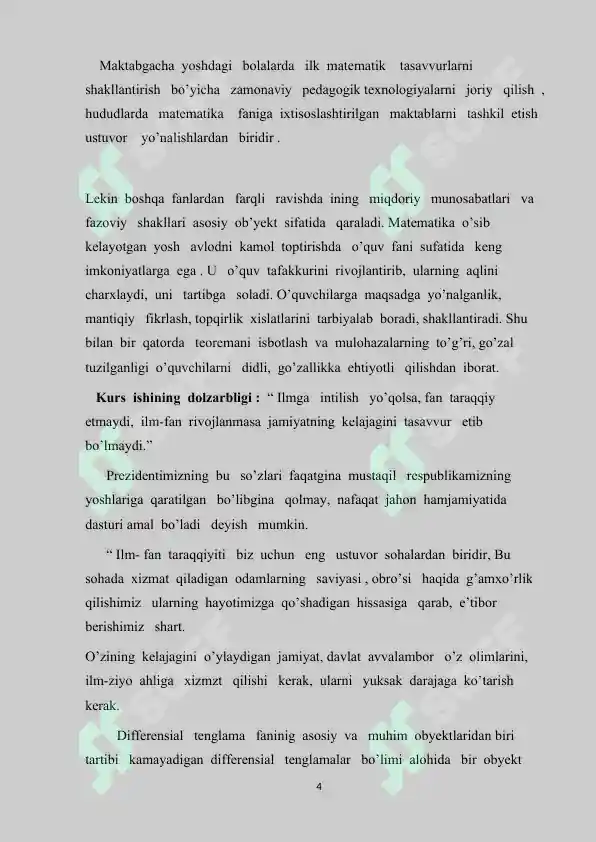 Maktabgacha yoshdagi bolalarda ilk matematik tasavvurlarni shakllantirish bo'yicha zamonaviy pedagogik texnologiyalarni joriy qilish , hududlarda matematika faniga ixtisoslashtirilgan maktablarni tashkil etish ustuvor yo'nalishlardan biridir .

Lekin boshqa fanlardan farqli ravishda ining miqdoriy munosabatlari va fazoviy shakllari asosiy ob'yekt sifatida qaraladi. Matematika o'sib kelayotgan yosh avlodni kamol toptirishda o'quv fani sufatida keng imkoniyatlarga ega . U o'quv tafakkurini rivojlantirib, ularning aqlini charxlaydi, uni tartibga soladi. O'quvchilarga maqsadga yo'nalganlik, mantiqiy fikrlash, topqirlik xislatlarini tarbiyalab boradi, shakllantiradi. Shu bilan bir qatorda teoremani isbotlash va mulohazalarning to'g'ri, go'zal tuzilganligi o'quvchilarni didli, go'zallikka ehtiyotli qilishdan iborat.

Kurs ishining dolzarbligi : " Ilmga intilish yo'qolsa, fan taraqqiy etmaydi, ilm-fan rivojlanmasa jamiyatning kelajagini tasavvur etib bo'lmaydi."

Prezidentimizning bu so'zlari faqatgina mustaqil respublikamizning yoshlariga qaratilgan bo'libgina qolmay, nafaqat jahon hamjamiyatida dasturi amal bo'ladi deyish mumkin.

" Ilm- fan taraqqiyiti biz uchun eng ustuvor sohalardan biridir, Bu sohada xizmat qiladigan odamlarning saviyasi , obro'si haqida g'amxo'rlik qilishimiz ularning hayotimizga qo'shadigan hissasiga qarab, e'tibor berishimiz shart.

O'zining kelajagini o'ylaydigan jamiyat, davlat avvalambor o'z olimlarini, ilm-ziyo ahliga xizmzt qilishi kerak, ularni yuksak darajaga ko'tarish kerak.

Differensial tenglama faninig asosiy va muhim obyektlaridan biri tartibi kamayadigan differensial tenglamalar bo'limi alohida bir obyekt

4